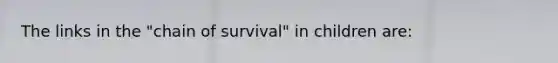 The links in the "chain of survival" in children are: